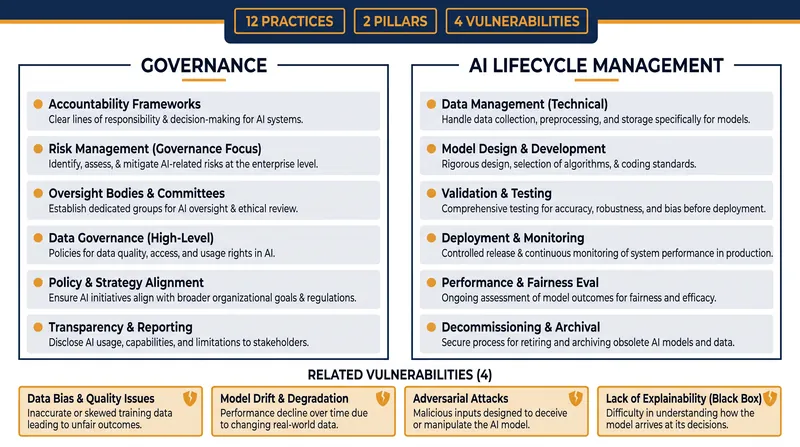 12 PRACTICES
2 PILLARS
4 VULNERABILITIES

GOVERNANCE

Accountability Frameworks
Clear lines of responsibility & decision-making for AI systems.

Risk Management (Governance Focus)
Identify, assess, & mitigate AI-related risks at the enterprise level.

Oversight Bodies & Committees
Establish dedicated groups for AI oversight & ethical review.

Data Governance (High-Level)
Policies for data quality, access, and usage rights in AI.

Policy & Strategy Alignment
Ensure AI initiatives align with broader organizational goals & regulations.

Transparency & Reporting
Disclose AI usage, capabilities, and limitations to stakeholders.

AI LIFECYCLE MANAGEMENT

Data Management (Technical)
Handle data collection, preprocessing, and storage specifically for models.

Model Design & Development
Rigorous design, selection of algorithms, & coding standards.

Validation & Testing
Comprehensive testing for accuracy, robustness, and bias before deployment.

Deployment & Monitoring
Controlled release & continuous monitoring of system performance in production.

Performance & Fairness Eval
Ongoing assessment of model outcomes for fairness and efficacy.

Decommissioning & Archival
Secure process for retiring and archiving obsolete AI models and data.

RELATED VULNERABILITIES (4)

Data Bias & Quality Issues
Inaccurate or skewed training data leading to unfair outcomes.

Model Drift & Degradation
Performance decline over time due to changing real-world data.

Adversarial Attacks
Malicious inputs designed to deceive or manipulate the AI model.

Lack of Explainability (Black Box)
Difficulty in understanding how the model arrives at its decisions.